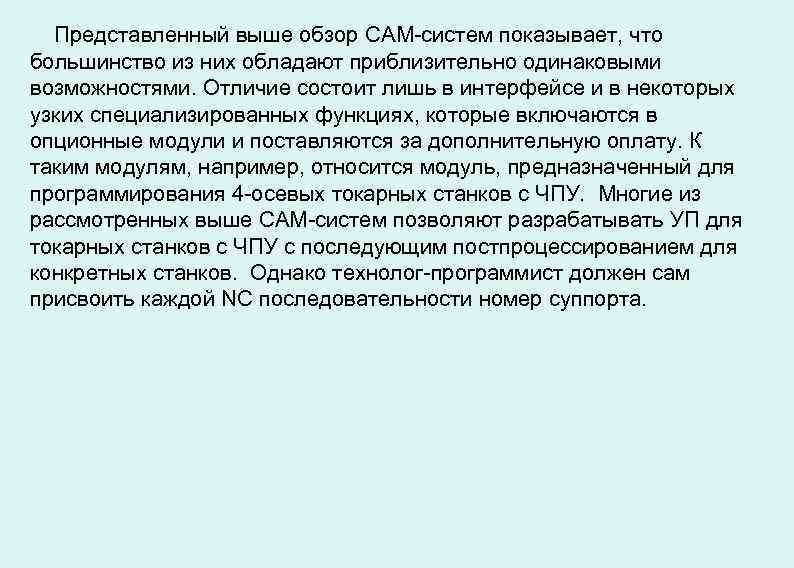 Представленный выше обзор CAM-систем показывает, что большинство из них обладают приблизительно одинаковыми возможностями. Отличие состоит лишь в интерфейсе и в некоторых узких специализированных функциях, которые включаются в опционные модули и поставляются за дополнительную оплату. К таким модулям, например, относится модуль, предназначенный для программирования 4-осевых токарных станков с ЧПУ. Многие из рассмотренных выше CAM-систем позволяют разрабатывать УП для токарных станков с ЧПУ с последующим постпроцессированием для конкретных станков. Однако технолог-программист должен сам присвоить каждой NC последовательности номер суппорта.